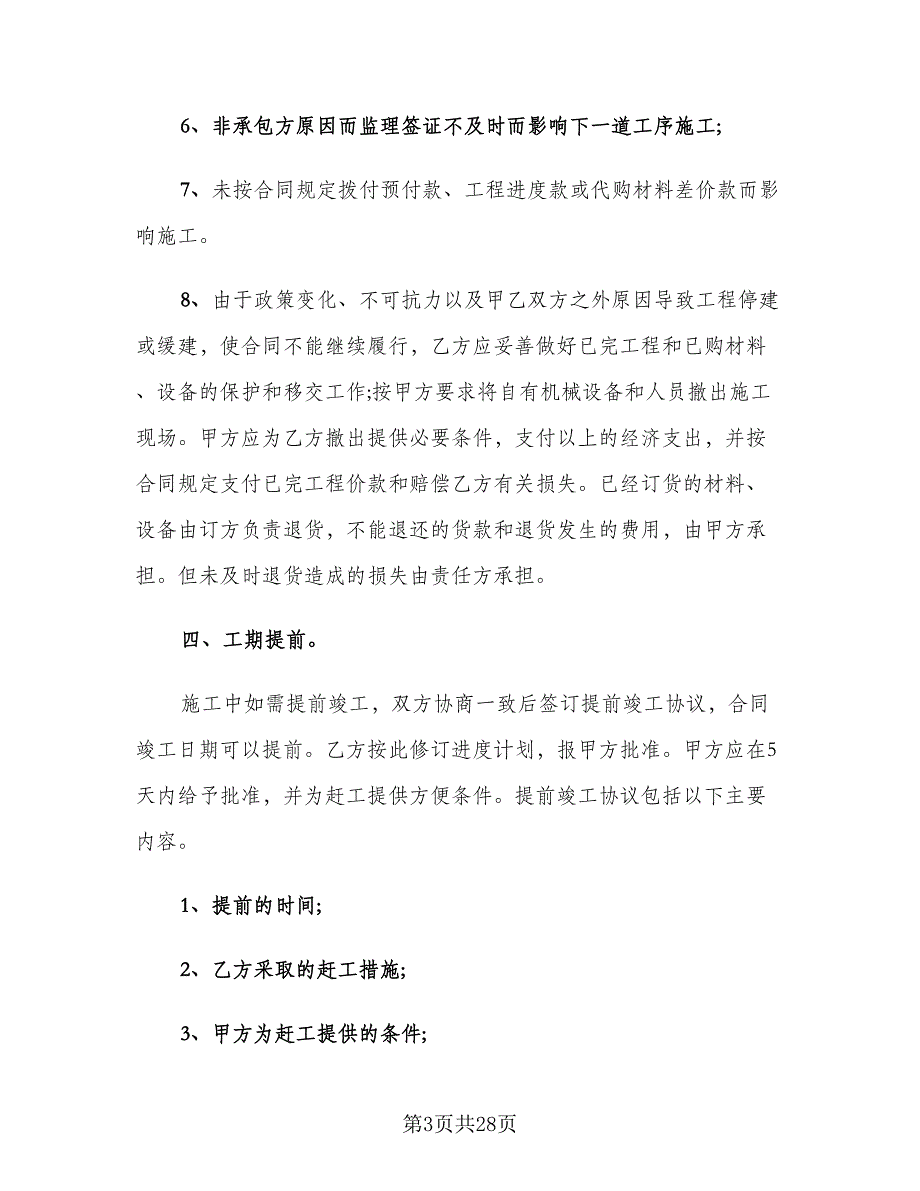 6、非承包方原因而监理签证不及时而影响下一道工序施工;

7、未按合同规定拨付预付款、工程进度款或代购材料差价款而影响施工。

8、由于政策变化、不可抗力以及甲乙双方之外原因导致工程停建或缓建，使合同不能继续履行，乙方应妥善做好已完工程和已购材料、设备的保护和移交工作;按甲方要求将自有机械设备和人员撤出施工现场。甲方应为乙方撤出提供必要条件，支付以上的经济支出，并按合同规定支付已完工程价款和赔偿乙方有关损失。已经订货的材料、设备由订方负责退货，不能退还的货款和退货发生的费用，由甲方承担。但未及时退货造成的损失由责任方承担。

四、工期提前。

施工中如需提前竣工，双方协商一致后签订提前竣工协议，合同竣工日期可以提前。乙方按此修订进度计划，报甲方批准。甲方应在5天内给予批准，并为赶工提供方便条件。提前竣工协议包括以下主要内容。

1、提前的时间;

2、乙方采取的赶工措施;

3、甲方为赶工提供的条件;

第3页共28页